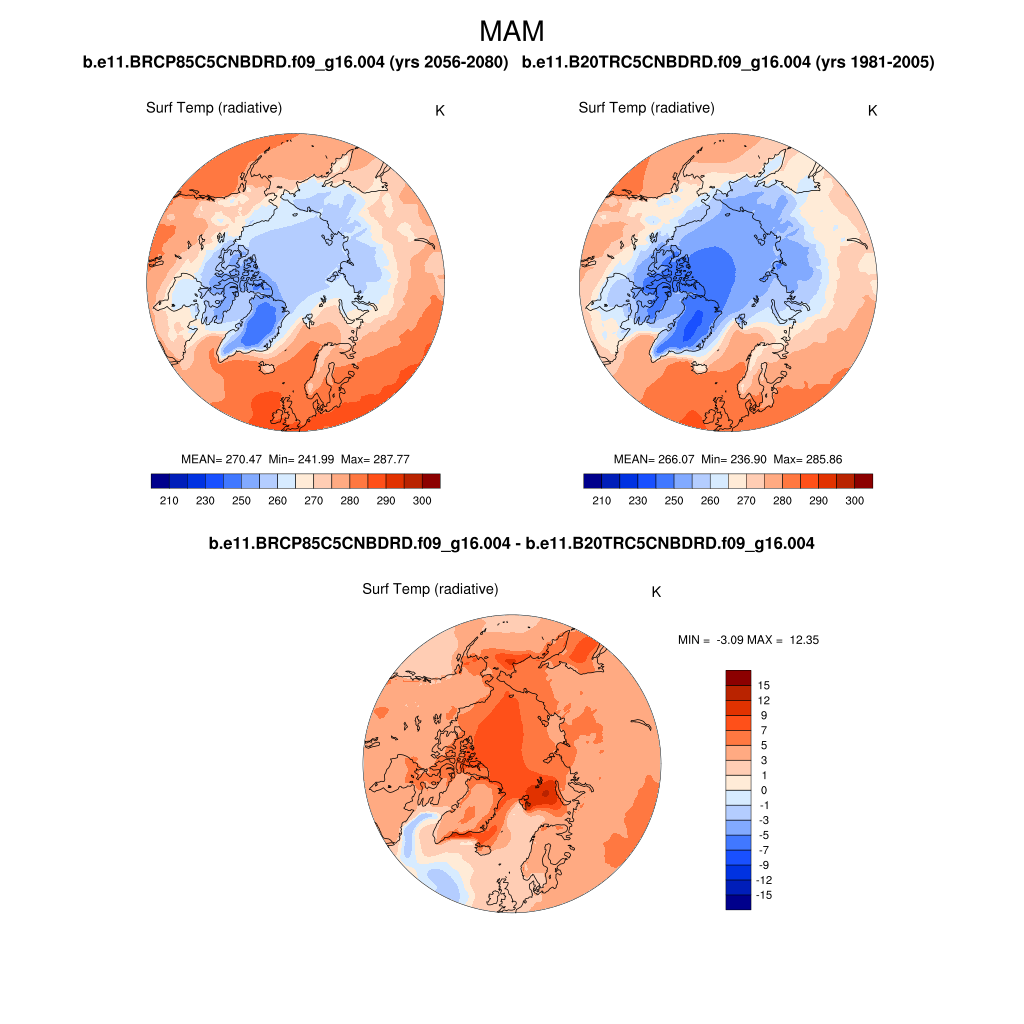 MAM

b.e11.BRCP85C5CNBDRD.f09_g16.004 (yrs 2056-2080)

Surf Temp (radiative)

K

MEAN= 270.47 Min= 241.99 Max= 287.77

210 230 250 260 270 280 290 300

b.e11.B20TRC5CNBDRD.f09_g16.004 (yrs 1981-2005)

Surf Temp (radiative)

K

MEAN= 266.07 Min= 236.90 Max= 285.86

210 230 250 260 270 280 290 300

b.e11.BRCP85C5CNBDRD.f09_g16.004 - b.e11.B20TRC5CNBDRD.f09_g16.004

Surf Temp (radiative)

K

MIN = -3.09 MAX = 12.35

15
12
9
7
5
3
1
0
-1
-3
-5
-7
-9
-12
-15